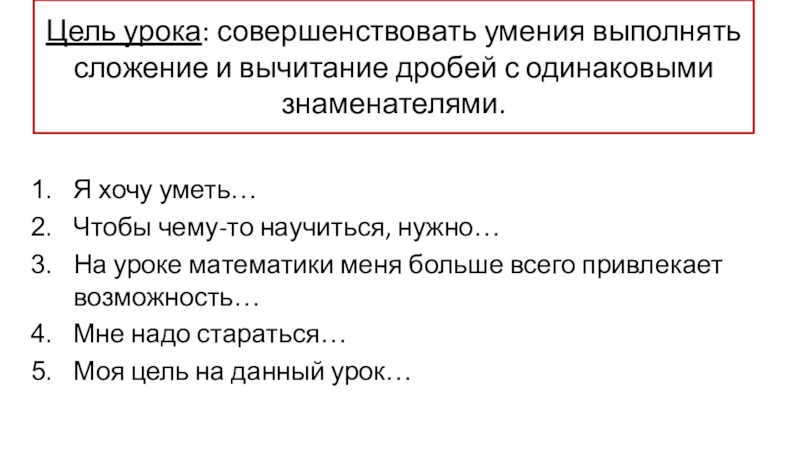 Цель урока: совершенствовать умения выполнять сложение и вычитание дробей с одинаковыми знаменателями.

1. Я хочу уметь…
2. Чтобы чему-то научиться, нужно…
3. На уроке математики меня больше всего привлекает возможность…
4. Мне надо стараться…
5. Моя цель на данный урок…